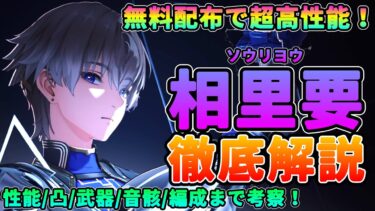 無料配布で超高性能！

ソウリヨウ
相里要
徹底解説

性能/凸/武器/音骸/編成まで考察！